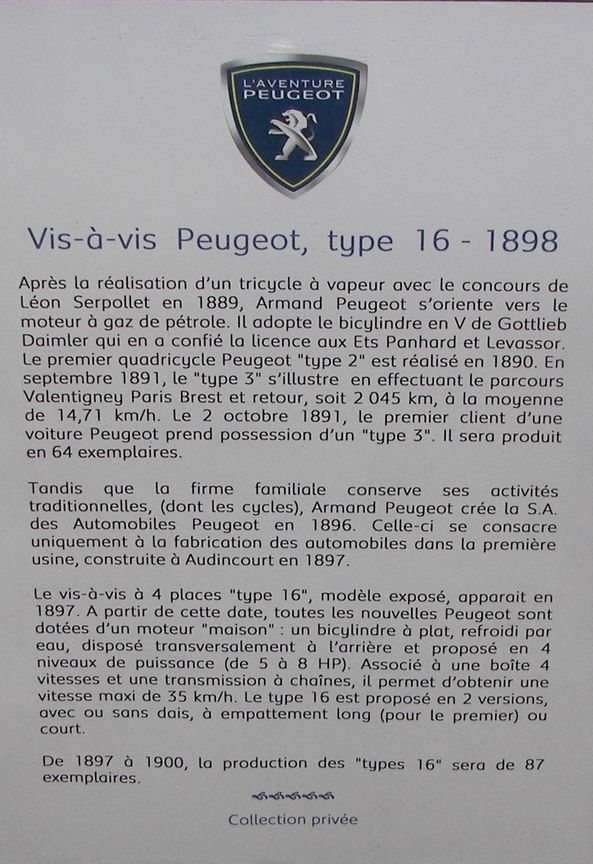 L'AVENTURE PEUGEOT

Vis-à-vis Peugeot, type 16 - 1898

Après la réalisation d'un tricycle à vapeur avec le concours de Léon Serpollet en 1889, Armand Peugeot s'oriente vers le moteur à gaz de pétrole. Il adopte le bicylindre en V de Gottlieb Daimler qui en a confié la licence aux Ets Panhard et Levassor. Le premier quadricycle Peugeot "type 2" est réalisé en 1890. En septembre 1891, le "type 3" s'illustre en effectuant le parcours Valentigney Paris Brest et retour, soit 2 045 km, à la moyenne de 14,71 km/h. Le 2 octobre 1891, le premier client d'une voiture Peugeot prend possession d'un "type 3". Il sera produit en 64 exemplaires.

Tandis que la firme familiale conserve ses activités traditionnelles, (dont les cycles), Armand Peugeot crée la S.A. des Automobiles Peugeot en 1896. Celle-ci se consacre uniquement à la fabrication des automobiles dans la première usine, construite à Audincourt en 1897.

Le vis-à-vis à 4 places "type 16", modèle exposé, apparait en 1897. A partir de cette date, toutes les nouvelles Peugeot sont dotées d'un moteur "maison" : un bicylindre à plat, refroidi par eau, disposé transversalement à l'arrière et proposé en 4 niveaux de puissance (de 5 à 8 HP). Associé à une boîte 4 vitesses et une transmission à chaînes, il permet d'obtenir une vitesse maxi de 35 km/h. Le type 16 est proposé en 2 versions, avec ou sans dais, à empattement long (pour le premier) ou court.

De 1897 à 1900, la production des "types 16" sera de 87 exemplaires.

Collection privée